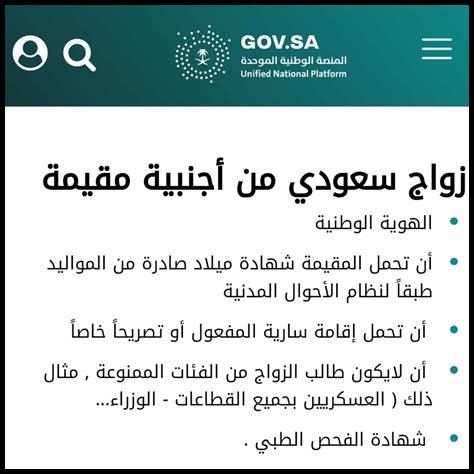 GOV.SA
المنصة الوطنية الموحدة
Unified National Platform

زواج سعودي من أجنبية مقيمة

- الهوية الوطنية
- أن تحمل المقيمة شهادة ميلاد صادرة من المواليد طبقاً لنظام الأحوال المدنية
- أن تحمل إقامة سارية المفعول أو تصريحاً خاصاً
- أن لايكون طالب الزواج من الفئات الممنوعة , مثال ذلك ( العسكريين بجميع القطاعات - الوزراء...
- شهادة الفحص الطبي .